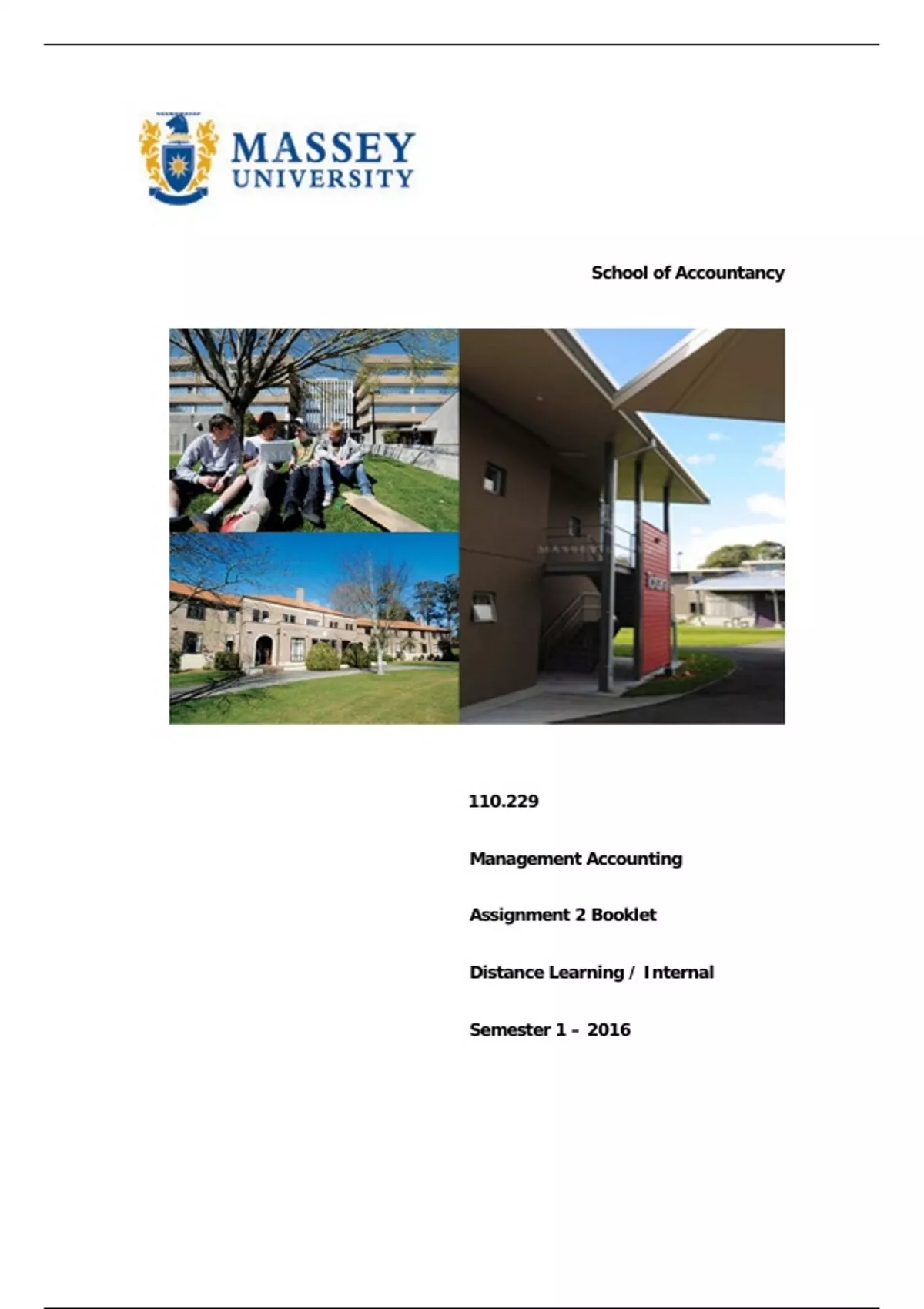 MASSEY
UNIVERSITY

School of Accountancy

110.229

Management Accounting

Assignment 2 Booklet

Distance Learning / Internal

Semester 1 – 2016